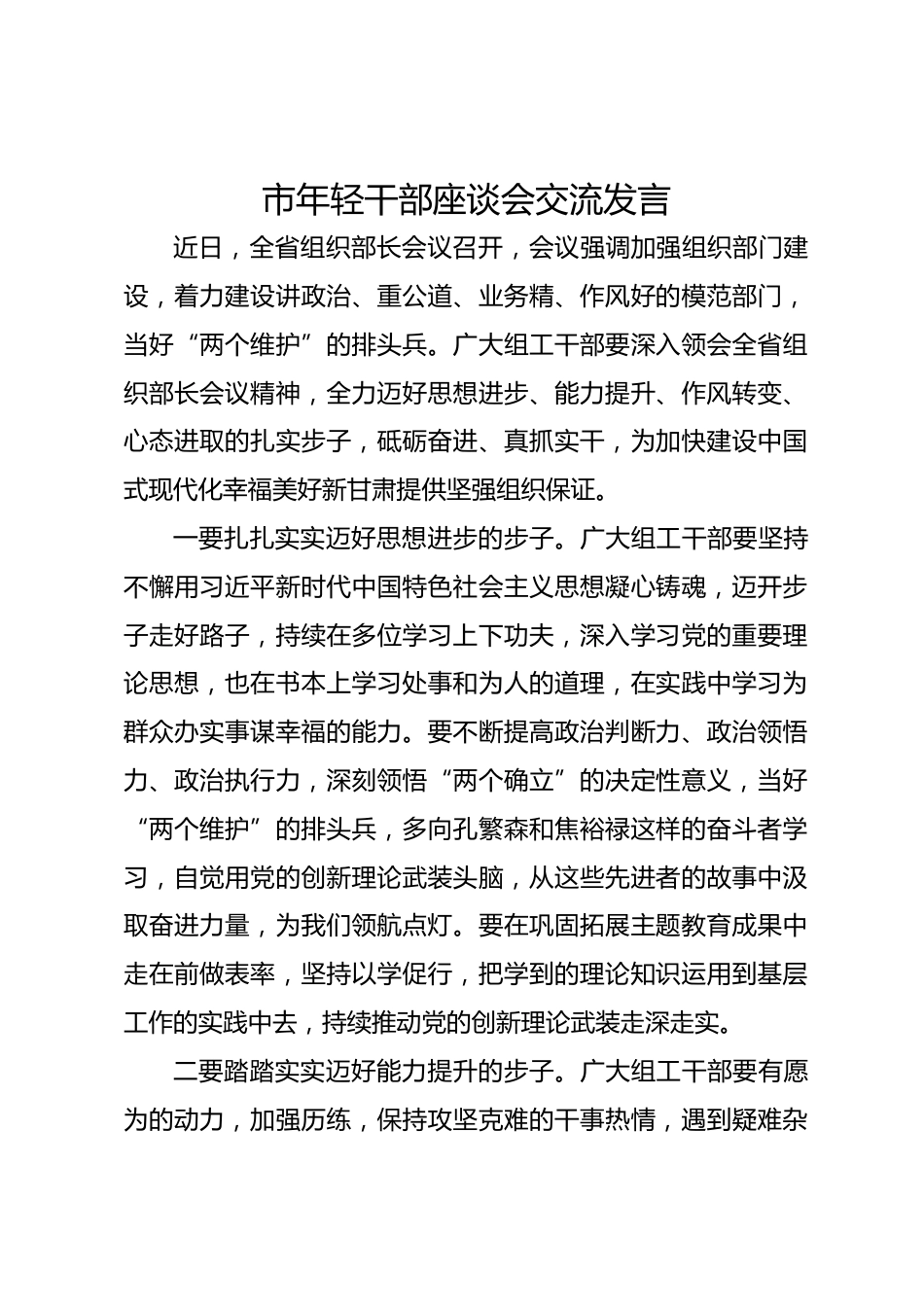 市年轻干部座谈会交流发言

近日，全省组织部长会议召开，会议强调加强组织部门建设，着力建设讲政治、重公道、业务精、作风好的模范部门，当好“两个维护”的排头兵。广大组工干部要深入领会全省组织部长会议精神，全力迈好思想进步、能力提升、作风转变、心态进取的扎实步子，砥砺奋进、真抓实干，为加快建设中国式现代化幸福美好新甘肃提供坚强组织保证。

一要扎扎实实迈好思想进步的步子。广大组工干部要坚持不懈用习近平新时代中国特色社会主义思想凝心铸魂，迈开步子走好路子，持续在多位学习上下功夫，深入学习党的重要理论思想，也在书本上学习处事和为人的道理，在实践中学习为群众办实事谋幸福的能力。要不断提高政治判断力、政治领悟力、政治执行力，深刻领悟“两个确立”的决定性意义，当好“两个维护”的排头兵，多向孔繁森和焦裕禄这样的奋斗者学习，自觉用党的创新理论武装头脑，从这些先进者的故事中汲取奋进力量，为我们领航点灯。要在巩固拓展主题教育成果中走在前做表率，坚持以学促行，把学到的理论知识运用到基层工作的实践中去，持续推动党的创新理论武装走深走实。

二要踏踏实实迈好能力提升的步子。广大组工干部要有愿为的动力，加强历练，保持攻坚克难的干事热情，遇到疑难杂